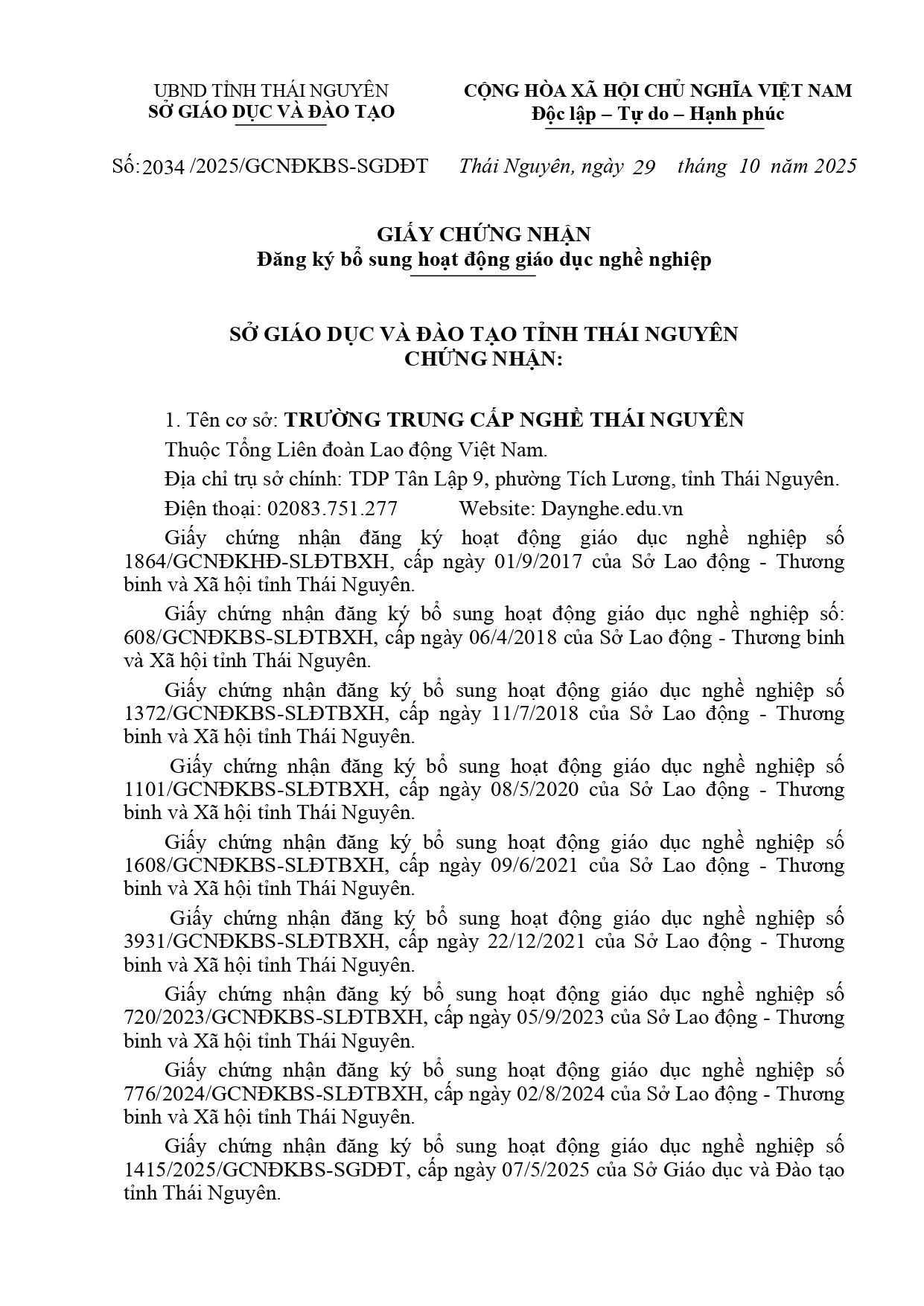 UBND TỈNH THÁI NGUYÊN
SỞ GIÁO DỤC VÀ ĐÀO TẠO

CỘNG HÒA XÃ HỘI CHỦ NGHĨA VIỆT NAM
Độc lập – Tự do – Hạnh phúc

Số: 2034 /2025/GCNĐKBS-SGDĐT

Thái Nguyên, ngày 29 tháng 10 năm 2025

GIẤY CHỨNG NHẬN
Đăng ký bổ sung hoạt động giáo dục nghề nghiệp

SỞ GIÁO DỤC VÀ ĐÀO TẠO TỈNH THÁI NGUYÊN
CHỨNG NHẬN:

1. Tên cơ sở: TRƯỜNG TRUNG CẤP NGHỀ THÁI NGUYÊN

Thuộc Tổng Liên đoàn Lao động Việt Nam.

Địa chỉ trụ sở chính: TDP Tân Lập 9, phường Tích Lương, tỉnh Thái Nguyên.

Điện thoại: 02083.751.277 Website: Daynghe.edu.vn

Giấy chứng nhận đăng ký hoạt động giáo dục nghề nghiệp số 1864/GCNĐKHĐ-SLĐTBXH, cấp ngày 01/9/2017 của Sở Lao động - Thương binh và Xã hội tỉnh Thái Nguyên.

Giấy chứng nhận đăng ký bổ sung hoạt động giáo dục nghề nghiệp số: 608/GCNĐKBS-SLĐTBXH, cấp ngày 06/4/2018 của Sở Lao động - Thương binh và Xã hội tỉnh Thái Nguyên.

Giấy chứng nhận đăng ký bổ sung hoạt động giáo dục nghề nghiệp số 1372/GCNĐKBS-SLĐTBXH, cấp ngày 11/7/2018 của Sở Lao động - Thương binh và Xã hội tỉnh Thái Nguyên.

Giấy chứng nhận đăng ký bổ sung hoạt động giáo dục nghề nghiệp số 1101/GCNĐKBS-SLĐTBXH, cấp ngày 08/5/2020 của Sở Lao động - Thương binh và Xã hội tỉnh Thái Nguyên.

Giấy chứng nhận đăng ký bổ sung hoạt động giáo dục nghề nghiệp số 1608/GCNĐKBS-SLĐTBXH, cấp ngày 09/6/2021 của Sở Lao động - Thương binh và Xã hội tỉnh Thái Nguyên.

Giấy chứng nhận đăng ký bổ sung hoạt động giáo dục nghề nghiệp số 3931/GCNĐKBS-SLĐTBXH, cấp ngày 22/12/2021 của Sở Lao động - Thương binh và Xã hội tỉnh Thái Nguyên.

Giấy chứng nhận đăng ký bổ sung hoạt động giáo dục nghề nghiệp số 720/2023/GCNĐKBS-SLĐTBXH, cấp ngày 05/9/2023 của Sở Lao động - Thương binh và Xã hội tỉnh Thái Nguyên.

Giấy chứng nhận đăng ký bổ sung hoạt động giáo dục nghề nghiệp số 776/2024/GCNĐKBS-SLĐTBXH, cấp ngày 02/8/2024 của Sở Lao động - Thương binh và Xã hội tỉnh Thái Nguyên.

Giấy chứng nhận đăng ký bổ sung hoạt động giáo dục nghề nghiệp số 1415/2025/GCNĐKBS-SGDĐT, cấp ngày 07/5/2025 của Sở Giáo dục và Đào tạo tỉnh Thái Nguyên.